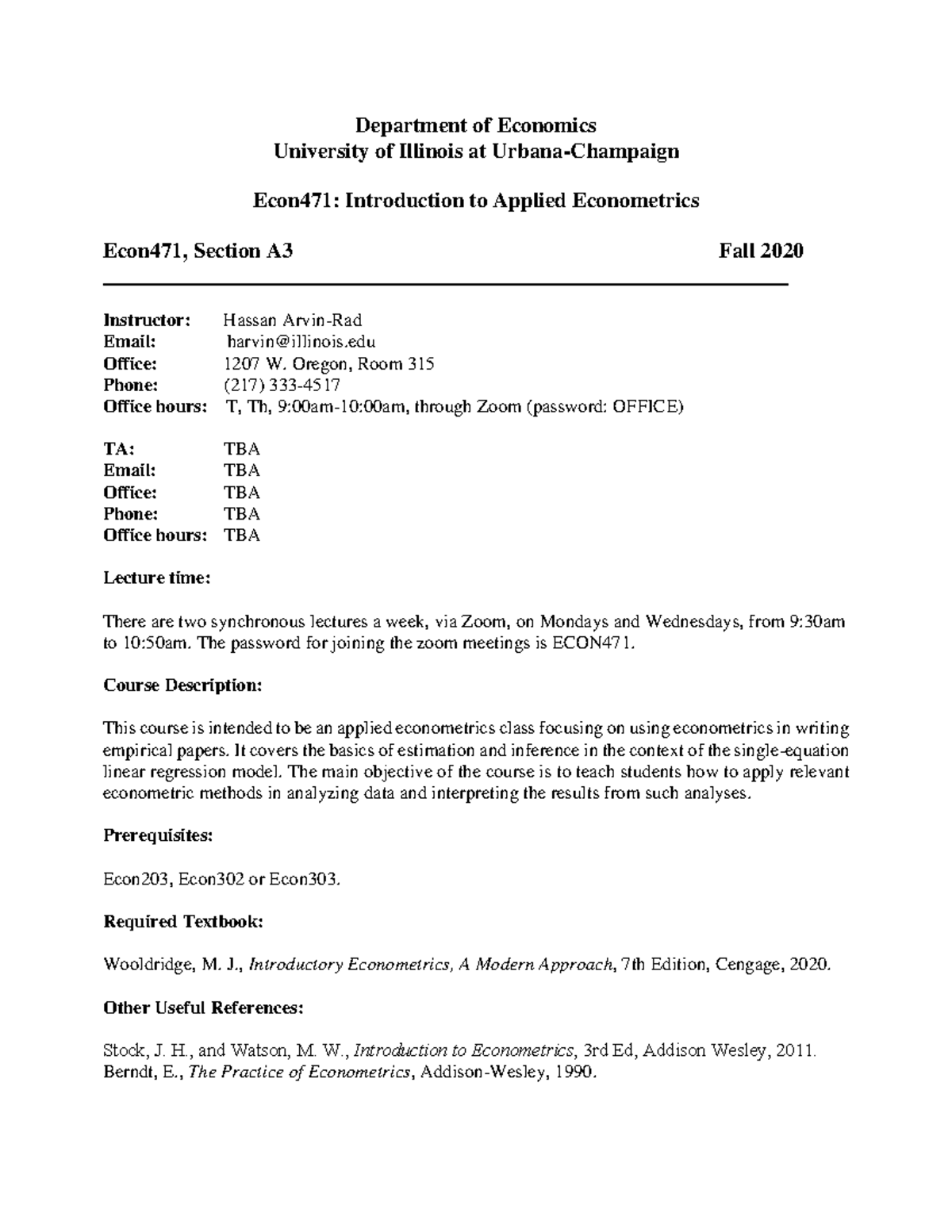 Department of Economics
University of Illinois at Urbana-Champaign

Econ471: Introduction to Applied Econometrics

Econ471, Section A3 Fall 2020

Instructor: Hassan Arvin-Rad
Email: harvin@illinois.edu
Office: 1207 W. Oregon, Room 315
Phone: (217) 333-4517
Office hours: T, Th, 9:00am-10:00am, through Zoom (password: OFFICE)

TA: TBA
Email: TBA
Office: TBA
Phone: TBA
Office hours: TBA

Lecture time:

There are two synchronous lectures a week, via Zoom, on Mondays and Wednesdays, from 9:30am to 10:50am. The password for joining the zoom meetings is ECON471.

Course Description:

This course is intended to be an applied econometrics class focusing on using econometrics in writing empirical papers. It covers the basics of estimation and inference in the context of the single-equation linear regression model. The main objective of the course is to teach students how to apply relevant econometric methods in analyzing data and interpreting the results from such analyses.

Prerequisites:

Econ203, Econ302 or Econ303.

Required Textbook:

Wooldridge, M. J., Introductory Econometrics, A Modern Approach, 7th Edition, Cengage, 2020.

Other Useful References:

Stock, J. H., and Watson, M. W., Introduction to Econometrics, 3rd Ed, Addison Wesley, 2011.
Berndt, E., The Practice of Econometrics, Addison-Wesley, 1990.